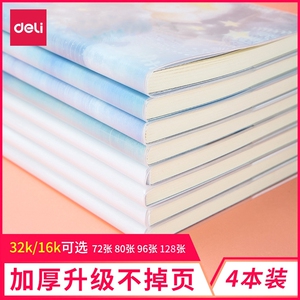 deli

32k/16k可选 72张 80张 96张 128张

加厚升级不掉页

4本装